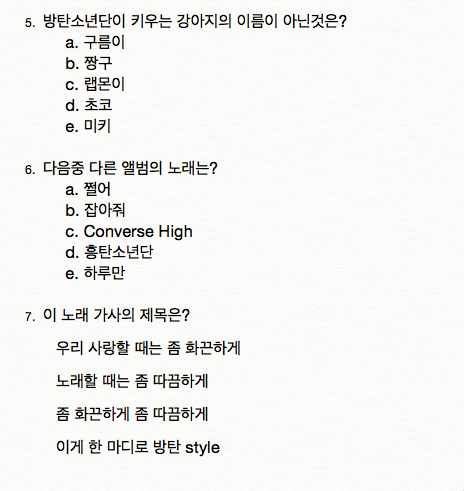 5. 방탄소년단이 키우는 강아지의 이름이 아닌것은?
a. 구름이
b. 짱구
c. 랩몬이
d. 초코
e. 미키

6. 다음중 다른 앨범의 노래는?
a. 쩔어
b. 잡아줘
c. Converse High
d. 흥탄소년단
e. 하루만

7. 이 노래 가사의 제목은?

우리 사랑할 때는 좀 화끈하게

노래할 때는 좀 따끔하게

좀 화끈하게 좀 따끔하게

이게 한 마디로 방탄 style